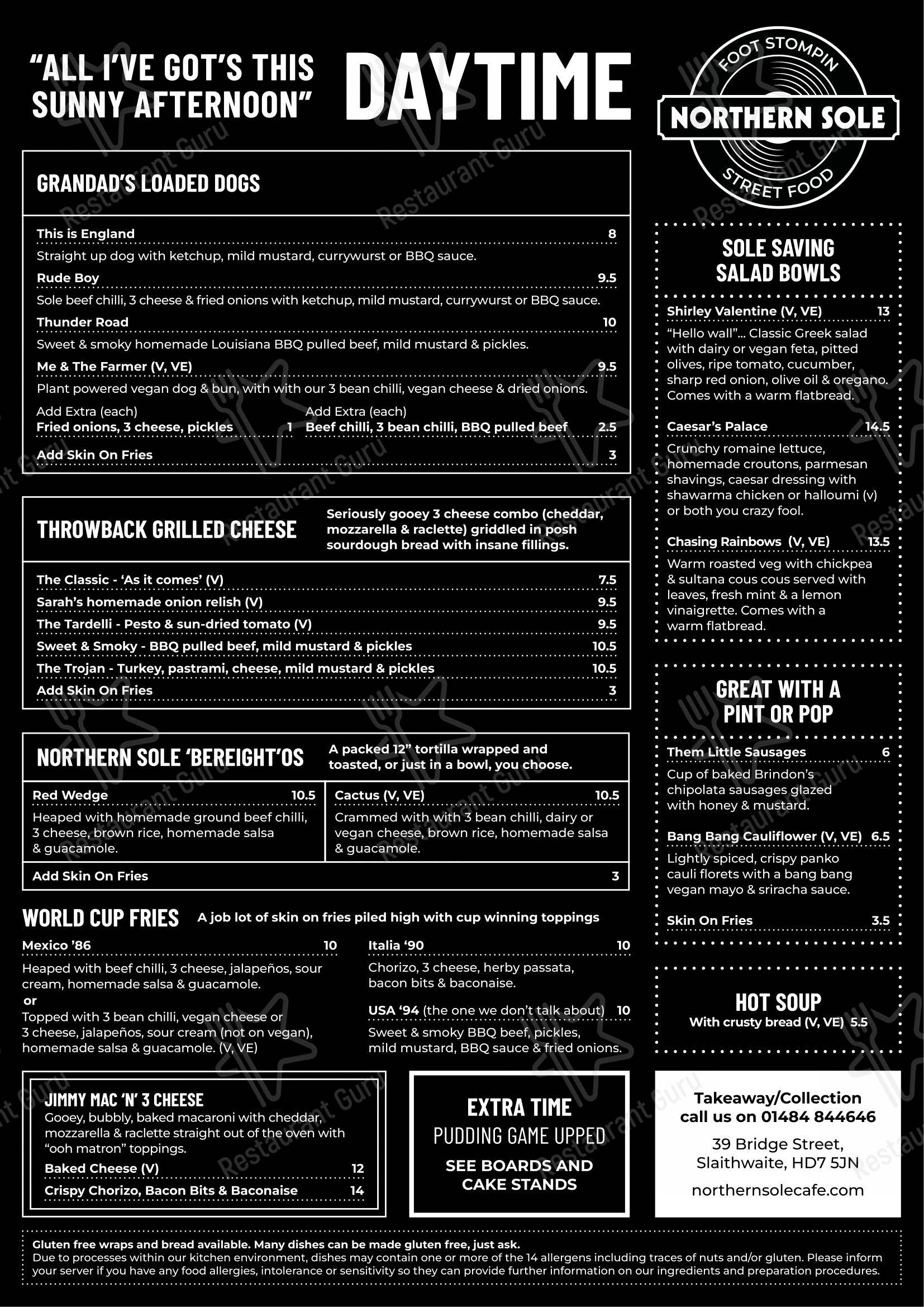 "ALL I'VE GOT'S THIS SUNNY AFTERNOON"

DAYTIME

FOOT STOMPIN
NORTHERN SOLE
STREET FOOD

GRANDAD'S LOADED DOGS

This is England 8
Straight up dog with ketchup, mild mustard, currywurst or BBQ sauce.

Rude Boy 9.5
Sole beef chilli, 3 cheese & fried onions with ketchup, mild mustard, currywurst or BBQ sauce.

Thunder Road 10
Sweet & smoky homemade Louisiana BBQ pulled beef, mild mustard & pickles.

Me & The Farmer (V, VE) 9.5
Plant powered vegan dog & bun, with with our 3 bean chilli, vegan cheese & dried onions.

Add Extra (each)
Fried onions, 3 cheese, pickles 1

Add Extra (each)
Beef chilli, 3 bean chilli, BBQ pulled beef 2.5

Add Skin On Fries 3

THROWBACK GRILLED CHEESE

Seriously gooey 3 cheese combo (cheddar, mozzarella & raclette) griddled in posh sourdough bread with insane fillings.

The Classic - 'As it comes' (V) 7.5
Sarah's homemade onion relish (V) 9.5
The Tardelli - Pesto & sun-dried tomato (V) 9.5
Sweet & Smoky - BBQ pulled beef, mild mustard & pickles 10.5
The Trojan - Turkey, pastrami, cheese, mild mustard & pickles 10.5
Add Skin On Fries 3

NORTHERN SOLE 'BEREIGHT'OS

A packed 12" tortilla wrapped and toasted, or just in a bowl, you choose.

Red Wedge 10.5
Heaped with homemade ground beef chilli, 3 cheese, brown rice, homemade salsa & guacamole.

Cactus (V, VE) 10.5
Crammed with with 3 bean chilli, dairy or vegan cheese, brown rice, homemade salsa & guacamole.

Add Skin On Fries 3

WORLD CUP FRIES A job lot of skin on fries piled high with cup winning toppings

Mexico '86 10
Heaped with beef chilli, 3 cheese, jalapeños, sour cream, homemade salsa & guacamole.
or
Topped with 3 bean chilli, vegan cheese or 3 cheese, jalapeños, sour cream (not on vegan), homemade salsa & guacamole. (V, VE)

Italia '90 10
Chorizo, 3 cheese, herby passata, bacon bits & baconaise.

USA '94 (the one we don't talk about) 10
Sweet & smoky BBQ beef, pickles, mild mustard, BBQ sauce & fried onions.

JIMMY MAC 'N' 3 CHEESE
Gooey, bubbly, baked macaroni with cheddar, mozzarella & raclette straight out of the oven with "ooh matron" toppings.
Baked Cheese (V) 12
Crispy Chorizo, Bacon Bits & Baconaise 14

EXTRA TIME
PUDDING GAME UPPED
SEE BOARDS AND CAKE STANDS

SOLE SAVING SALAD BOWLS

Shirley Valentine (V, VE) 13
"Hello wall"... Classic Greek salad with dairy or vegan feta, pitted olives, ripe tomato, cucumber, sharp red onion, olive oil & oregano. Comes with a warm flatbread.

Caesar's Palace 14.5
Crunchy romaine lettuce, homemade croutons, parmesan shavings, caesar dressing with shawarma chicken or halloumi (v) or both you crazy fool.

Chasing Rainbows (V, VE) 13.5
Warm roasted veg with chickpea & sultana cous cous served with leaves, fresh mint & a lemon vinaigrette. Comes with a warm flatbread.

GREAT WITH A PINT OR POP

Them Little Sausages 6
Cup of baked Brindon's chipolata sausages glazed with honey & mustard.

Bang Bang Cauliflower (V, VE) 6.5
Lightly spiced, crispy panko cauli florets with a bang bang vegan mayo & sriracha sauce.

Skin On Fries 3.5

HOT SOUP
With crusty bread (V, VE) 5.5

Takeaway/Collection call us on 01484 844646
39 Bridge Street, Slaithwaite, HD7 5JN
northernsolecafe.com

Gluten free wraps and bread available. Many dishes can be made gluten free, just ask.
Due to processes within our kitchen environment, dishes may contain one or more of the 14 allergens including traces of nuts and/or gluten. Please inform your server if you have any food allergies, intolerance or sensitivity so they can provide further information on our ingredients and preparation procedures.

Restaurant Guru